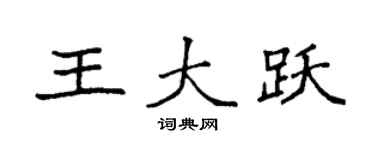 王大跃

词典网